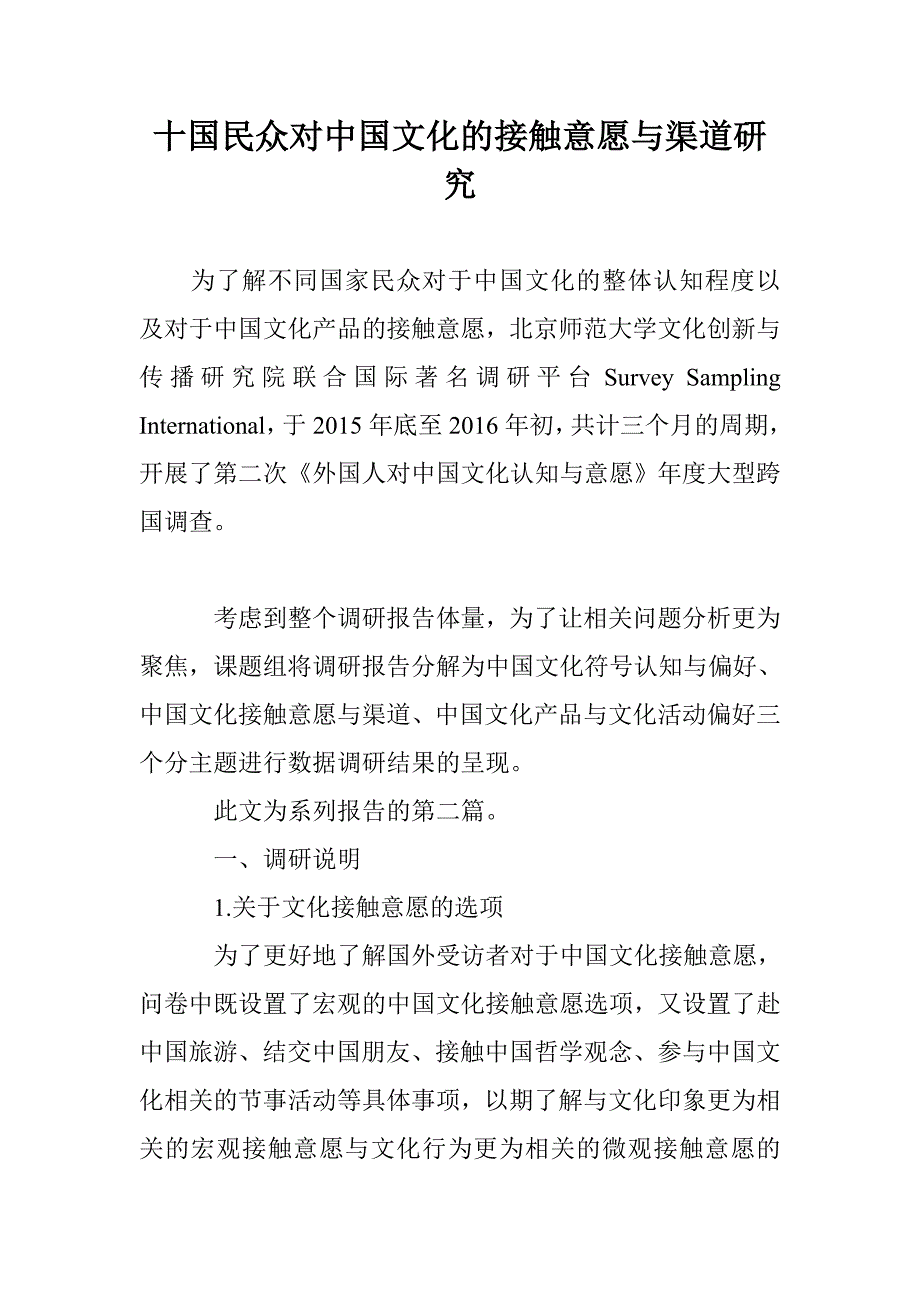 十国民众对中国文化的接触意愿与渠道研究

为了解不同国家民众对于中国文化的整体认知程度以及对于中国文化产品的接触意愿，北京师范大学文化创新与传播研究院联合国际著名调研平台 Survey Sampling International，于 2015 年底至 2016 年初，共计三个月的周期，开展了第二次《外国人对中国文化认知与意愿》年度大型跨国调查。

考虑到整个调研报告体量，为了让相关问题分析更为聚焦，课题组将调研报告分解为中国文化符号认知与偏好、中国文化接触意愿与渠道、中国文化产品与文化活动偏好三个分主题进行数据调研结果的呈现。

此文为系列报告的第二篇。

一、调研说明

1.关于文化接触意愿的选项

为了更好地了解国外受访者对于中国文化接触意愿，问卷中既设置了宏观的中国文化接触意愿选项，又设置了赴中国旅游、结交中国朋友、接触中国哲学观念、参与中国文化相关的节事活动等具体事项，以期了解与文化印象更为相关的宏观接触意愿与文化行为更为相关的微观接触意愿的